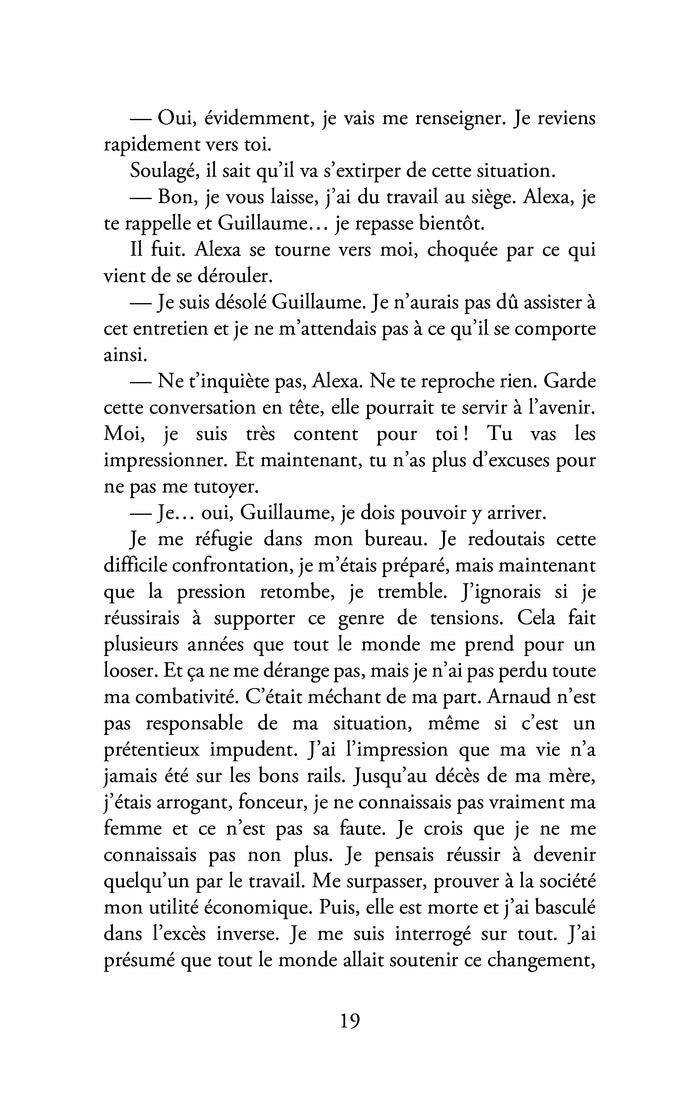 — Oui, évidemment, je vais me renseigner. Je reviens rapidement vers toi.

Soulagé, il sait qu'il va s'extirper de cette situation.

— Bon, je vous laisse, j'ai du travail au siège. Alexa, je te rappelle et Guillaume… je repasse bientôt.

Il fuit. Alexa se tourne vers moi, choquée par ce qui vient de se dérouler.

— Je suis désolé Guillaume. Je n'aurais pas dû assister à cet entretien et je ne m'attendais pas à ce qu'il se comporte ainsi.

— Ne t'inquiète pas, Alexa. Ne te reproche rien. Garde cette conversation en tête, elle pourrait te servir à l'avenir. Moi, je suis très content pour toi ! Tu vas les impressionner. Et maintenant, tu n'as plus d'excuses pour ne pas me tutoyer.

— Je… oui, Guillaume, je dois pouvoir y arriver.

Je me réfugie dans mon bureau. Je redoutais cette difficile confrontation, je m'étais préparé, mais maintenant que la pression retombe, je tremble. J'ignorais si je réussirais à supporter ce genre de tensions. Cela fait plusieurs années que tout le monde me prend pour un looser. Et ça ne me dérange pas, mais je n'ai pas perdu toute ma combativité. C'était méchant de ma part. Arnaud n'est pas responsable de ma situation, même si c'est un prétentieux impudent. J'ai l'impression que ma vie n'a jamais été sur les bons rails. Jusqu'au décès de ma mère, j'étais arrogant, fonceur, je ne connaissais pas vraiment ma femme et ce n'est pas sa faute. Je crois que je ne me connaissais pas non plus. Je pensais réussir à devenir quelqu'un par le travail. Me surpasser, prouver à la société mon utilité économique. Puis, elle est morte et j'ai basculé dans l'excès inverse. Je me suis interrogé sur tout. J'ai présumé que tout le monde allait soutenir ce changement,

19